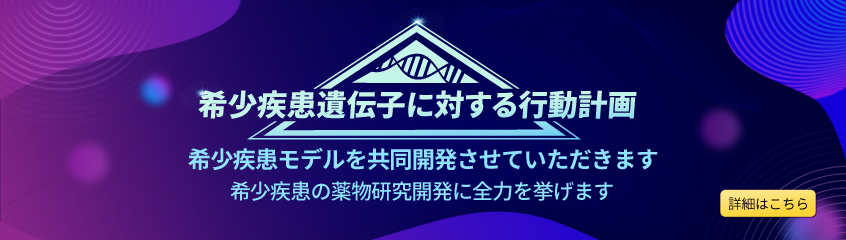 希少疾患遺伝子に対する行動計画

希少疾患モデルを共同開発させていただきます

希少疾患の薬物研究開発に全力を挙げます

詳細はこちら